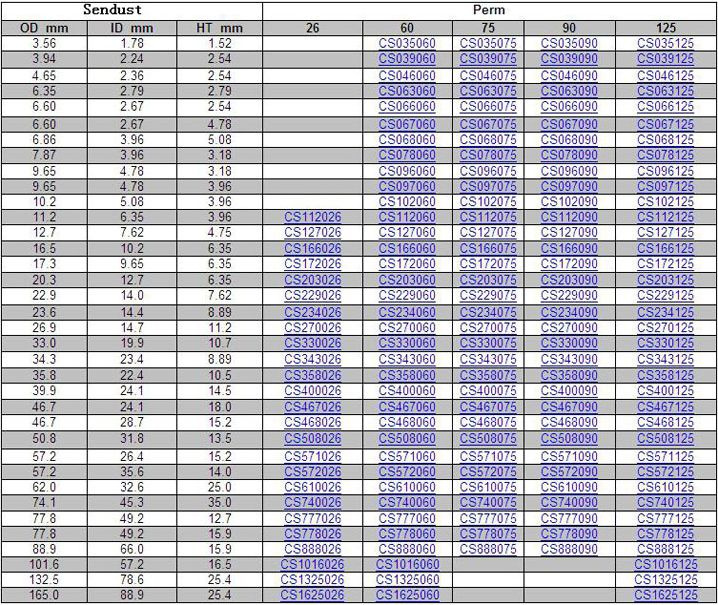 | Sendust | | | Perm | | | | |
|---|---|---|---|---|---|---|---|
| OD mm | ID mm | HT mm | 26 | 60 | 75 | 90 | 125 |
| 3.56 | 1.78 | 1.52 | | CS035060 | CS035075 | CS035090 | CS035125 |
| 3.94 | 2.24 | 2.54 | | CS039060 | CS039075 | CS039090 | CS039125 |
| 4.65 | 2.36 | 2.54 | | CS046060 | CS046075 | CS046090 | CS046125 |
| 6.35 | 2.79 | 2.79 | | CS063060 | CS063075 | CS063090 | CS063125 |
| 6.60 | 2.67 | 2.54 | | CS066060 | CS066075 | CS066090 | CS066125 |
| 6.60 | 2.67 | 4.78 | | CS067060 | CS067075 | CS067090 | CS067125 |
| 6.86 | 3.96 | 5.08 | | CS068060 | CS068075 | CS068090 | CS068125 |
| 7.87 | 3.96 | 3.18 | | CS078060 | CS078075 | CS078090 | CS078125 |
| 9.65 | 4.78 | 3.18 | | CS096060 | CS096075 | CS096090 | CS096125 |
| 9.65 | 4.78 | 3.96 | | CS097060 | CS097075 | CS097090 | CS097125 |
| 10.2 | 5.08 | 3.96 | | CS102060 | CS102075 | CS102090 | CS102125 |
| 11.2 | 6.35 | 3.96 | CS112026 | CS112060 | CS112075 | CS112090 | CS112125 |
| 12.7 | 7.62 | 4.75 | CS127026 | CS127060 | CS127075 | CS127090 | CS127125 |
| 16.5 | 10.2 | 6.35 | CS166026 | CS166060 | CS166075 | CS166090 | CS166125 |
| 17.3 | 9.65 | 6.35 | CS172026 | CS172060 | CS172075 | CS172090 | CS172125 |
| 20.3 | 12.7 | 6.35 | CS203026 | CS203060 | CS203075 | CS203090 | CS203125 |
| 22.9 | 14.0 | 7.62 | CS229026 | CS229060 | CS229075 | CS229090 | CS229125 |
| 23.6 | 14.4 | 8.89 | CS234026 | CS234060 | CS234075 | CS234090 | CS234125 |
| 26.9 | 14.7 | 11.2 | CS270026 | CS270060 | CS270075 | CS270090 | CS270125 |
| 33.0 | 19.9 | 10.7 | CS330026 | CS330060 | CS330075 | CS330090 | CS330125 |
| 34.3 | 23.4 | 8.89 | CS343026 | CS343060 | CS343075 | CS343090 | CS343125 |
| 35.8 | 22.4 | 10.5 | CS358026 | CS358060 | CS358075 | CS358090 | CS358125 |
| 39.9 | 24.1 | 14.5 | CS400026 | CS400060 | CS400075 | CS400090 | CS400125 |
| 46.7 | 24.1 | 18.0 | CS467026 | CS467060 | CS467075 | CS467090 | CS467125 |
| 46.7 | 28.7 | 15.2 | CS468026 | CS468060 | CS468075 | CS468090 | CS468125 |
| 50.8 | 31.8 | 13.5 | CS508026 | CS508060 | CS508075 | CS508090 | CS508125 |
| 57.2 | 26.4 | 15.2 | CS571026 | CS571060 | CS571075 | CS571090 | CS571125 |
| 57.2 | 35.6 | 14.0 | CS572026 | CS572060 | CS572075 | CS572090 | CS572125 |
| 62.0 | 32.6 | 25.0 | CS610026 | CS610060 | CS610075 | CS610090 | CS610125 |
| 74.1 | 45.3 | 35.0 | CS740026 | CS740060 | CS740075 | CS740090 | CS740125 |
| 77.8 | 49.2 | 12.7 | CS777026 | CS777060 | CS777075 | CS777090 | CS777125 |
| 77.8 | 49.2 | 15.9 | CS778026 | CS778060 | CS778075 | CS778090 | CS778125 |
| 88.9 | 66.0 | 15.9 | CS888026 | CS888060 | CS888075 | CS888090 | CS888125 |
| 101.6 | 57.2 | 16.5 | CS1016026 | CS1016060 | | | CS1016125 |
| 132.5 | 78.6 | 25.4 | CS1325026 | CS1325060 | | | CS1325125 |
| 165.0 | 88.9 | 25.4 | CS1625026 | CS1625060 | | | CS1625125 |